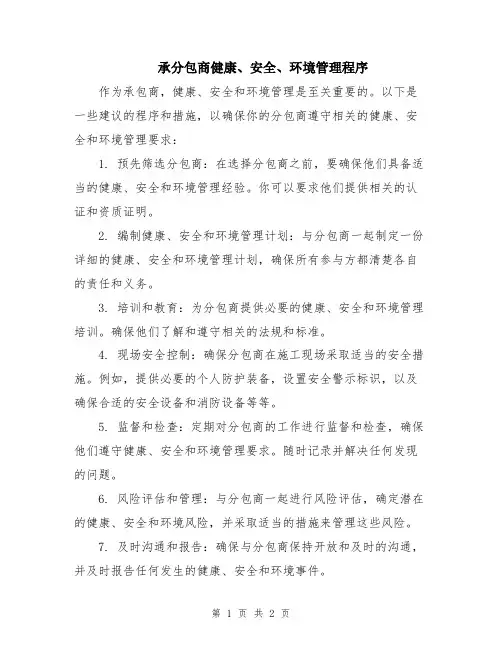 承分包商健康、安全、环境管理程序

作为承包商，健康、安全和环境管理是至关重要的。以下是一些建议的程序和措施，以确保你的分包商遵守相关的健康、安全和环境管理要求：

1. 预先筛选分包商：在选择分包商之前，要确保他们具备适当的健康、安全和环境管理经验。你可以要求他们提供相关的认证和资质证明。

2. 编制健康、安全和环境管理计划：与分包商一起制定一份详细的健康、安全和环境管理计划，确保所有参与方都清楚各自的责任和义务。

3. 培训和教育：为分包商提供必要的健康、安全和环境管理培训。确保他们了解和遵守相关的法规和标准。

4. 现场安全控制：确保分包商在施工现场采取适当的安全措施。例如，提供必要的个人防护装备，设置安全警示标识，以及确保合适的安全设备和消防设备等等。

5. 监督和检查：定期对分包商的工作进行监督和检查，确保他们遵守健康、安全和环境管理要求。随时记录并解决任何发现的问题。

6. 风险评估和管理：与分包商一起进行风险评估，确定潜在的健康、安全和环境风险，并采取适当的措施来管理这些风险。

7. 及时沟通和报告：确保与分包商保持开放和及时的沟通，并及时报告任何发生的健康、安全和环境事件。

第 1 页 共 2 页